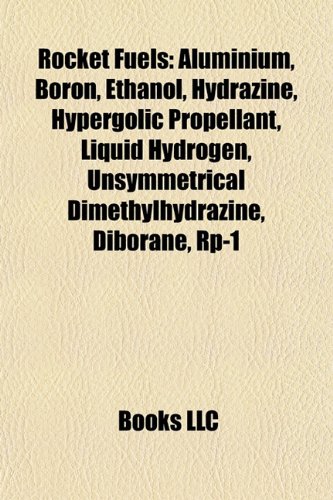 Rocket Fuels: Aluminium, Boron, Ethanol, Hydrazine, Hypergolic Propellant, Liquid Hydrogen, Unsymmetrical Dimethylhydrazine, Diborane, Rp-1

Books LLC